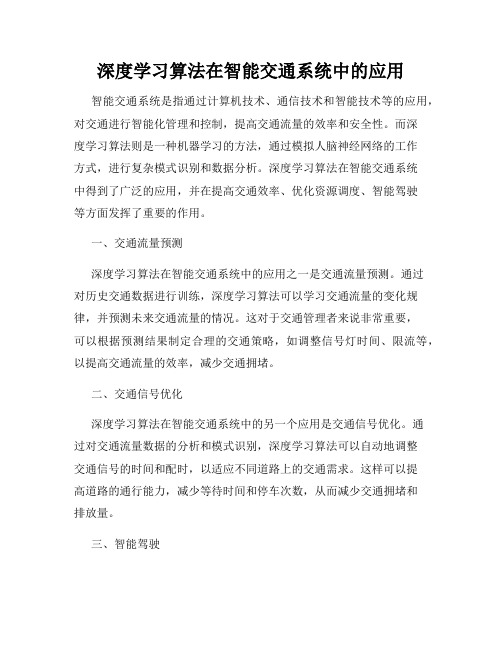 深度学习算法在智能交通系统中的应用

智能交通系统是指通过计算机技术、通信技术和智能技术等的应用，对交通进行智能化管理和控制，提高交通流量的效率和安全性。而深度学习算法则是一种机器学习的方法，通过模拟人脑神经网络的工作方式，进行复杂模式识别和数据分析。深度学习算法在智能交通系统中得到了广泛的应用，并在提高交通效率、优化资源调度、智能驾驶等方面发挥了重要的作用。

一、交通流量预测

深度学习算法在智能交通系统中的应用之一是交通流量预测。通过对历史交通数据进行训练，深度学习算法可以学习交通流量的变化规律，并预测未来交通流量的情况。这对于交通管理者来说非常重要，可以根据预测结果制定合理的交通策略，如调整信号灯时间、限流等，以提高交通流量的效率，减少交通拥堵。

二、交通信号优化

深度学习算法在智能交通系统中的另一个应用是交通信号优化。通过对交通流量数据的分析和模式识别，深度学习算法可以自动地调整交通信号的时间和配时，以适应不同道路上的交通需求。这样可以提高道路的通行能力，减少等待时间和停车次数，从而减少交通拥堵和排放量。

三、智能驾驶